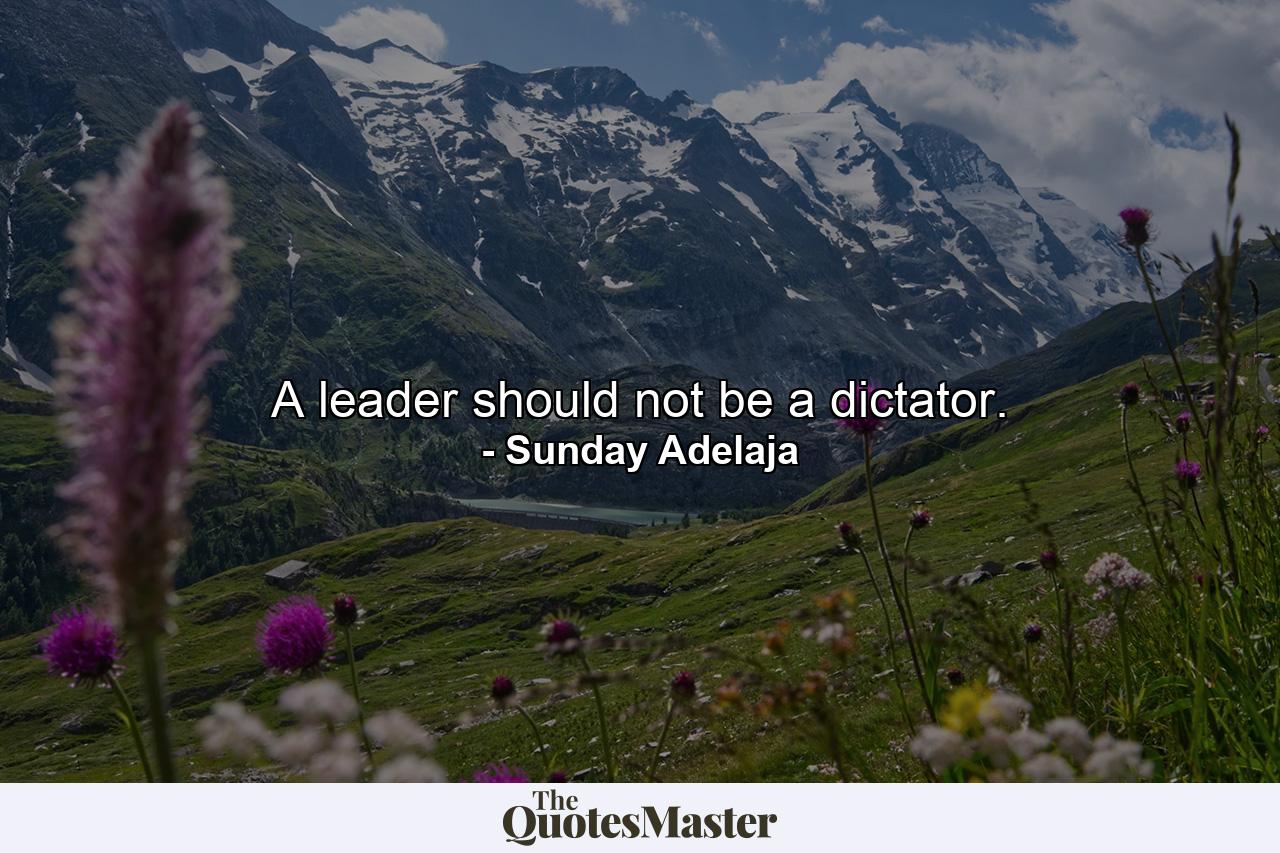 A leader should not be a dictator.
- Sunday Adelaja

The QuotesMaster